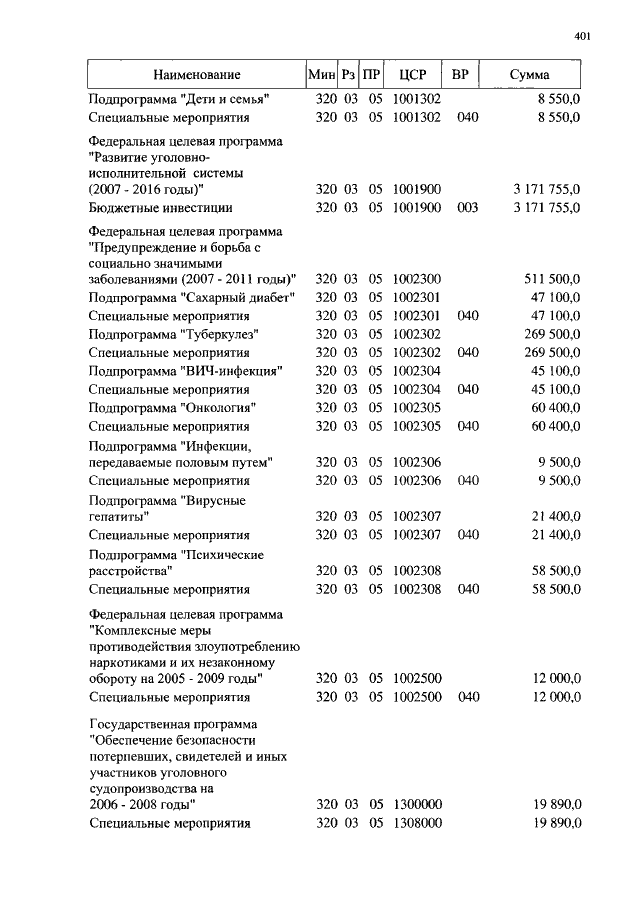 401

| Наименование | Мин | Рз | ПР | ЦСР | ВР | Сумма |
|---|---|---|---|---|---|---|
| Подпрограмма "Дети и семья" | 320 | 03 | 05 | 1001302 | | 8 550,0 |
| Специальные мероприятия | 320 | 03 | 05 | 1001302 | 040 | 8 550,0 |
| Федеральная целевая программа "Развитие уголовно-исполнительной системы (2007 - 2016 годы)" | 320 | 03 | 05 | 1001900 | | 3 171 755,0 |
| Бюджетные инвестиции | 320 | 03 | 05 | 1001900 | 003 | 3 171 755,0 |
| Федеральная целевая программа "Предупреждение и борьба с социально значимыми заболеваниями (2007 - 2011 годы)" | 320 | 03 | 05 | 1002300 | | 511 500,0 |
| Подпрограмма "Сахарный диабет" | 320 | 03 | 05 | 1002301 | | 47 100,0 |
| Специальные мероприятия | 320 | 03 | 05 | 1002301 | 040 | 47 100,0 |
| Подпрограмма "Туберкулез" | 320 | 03 | 05 | 1002302 | | 269 500,0 |
| Специальные мероприятия | 320 | 03 | 05 | 1002302 | 040 | 269 500,0 |
| Подпрограмма "ВИЧ-инфекция" | 320 | 03 | 05 | 1002304 | | 45 100,0 |
| Специальные мероприятия | 320 | 03 | 05 | 1002304 | 040 | 45 100,0 |
| Подпрограмма "Онкология" | 320 | 03 | 05 | 1002305 | | 60 400,0 |
| Специальные мероприятия | 320 | 03 | 05 | 1002305 | 040 | 60 400,0 |
| Подпрограмма "Инфекции, передаваемые половым путем" | 320 | 03 | 05 | 1002306 | | 9 500,0 |
| Специальные мероприятия | 320 | 03 | 05 | 1002306 | 040 | 9 500,0 |
| Подпрограмма "Вирусные гепатиты" | 320 | 03 | 05 | 1002307 | | 21 400,0 |
| Специальные мероприятия | 320 | 03 | 05 | 1002307 | 040 | 21 400,0 |
| Подпрограмма "Психические расстройства" | 320 | 03 | 05 | 1002308 | | 58 500,0 |
| Специальные мероприятия | 320 | 03 | 05 | 1002308 | 040 | 58 500,0 |
| Федеральная целевая программа "Комплексные меры противодействия злоупотреблению наркотиками и их незаконному обороту на 2005 - 2009 годы" | 320 | 03 | 05 | 1002500 | | 12 000,0 |
| Специальные мероприятия | 320 | 03 | 05 | 1002500 | 040 | 12 000,0 |
| Государственная программа "Обеспечение безопасности потерпевших, свидетелей и иных участников уголовного судопроизводства на 2006 - 2008 годы" | 320 | 03 | 05 | 1300000 | | 19 890,0 |
| Специальные мероприятия | 320 | 03 | 05 | 1308000 | | 19 890,0 |